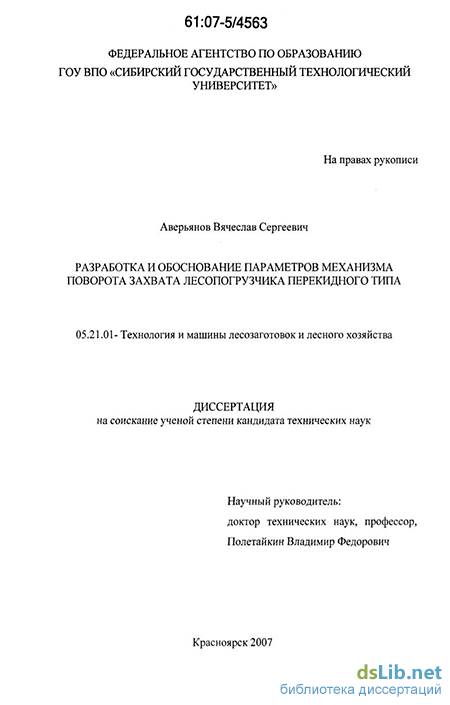 61:07-5/4563

ФЕДЕРАЛЬНОЕ АГЕНТСТВО ПО ОБРАЗОВАНИЮ
ГОУ ВПО «СИБИРСКИЙ ГОСУДАРСТВЕННЫЙ ТЕХНОЛОГИЧЕСКИЙ УНИВЕРСИТЕТ»

На правах рукописи

Аверьянов Вячеслав Сергеевич

РАЗРАБОТКА И ОБОСНОВАНИЕ ПАРАМЕТРОВ МЕХАНИЗМА ПОВОРОТА ЗАХВАТА ЛЕСОПОГРУЗЧИКА ПЕРЕКИДНОГО ТИПА

05.21.01- Технология и машины лесозаготовок и лесного хозяйства

ДИССЕРТАЦИЯ
на соискание ученой степени кандидата технических наук

Научный руководитель:
доктор технических наук, профессор,
Полетайкин Владимир Федорович

Красноярск 2007

dsLib.net
библиотека диссертаций